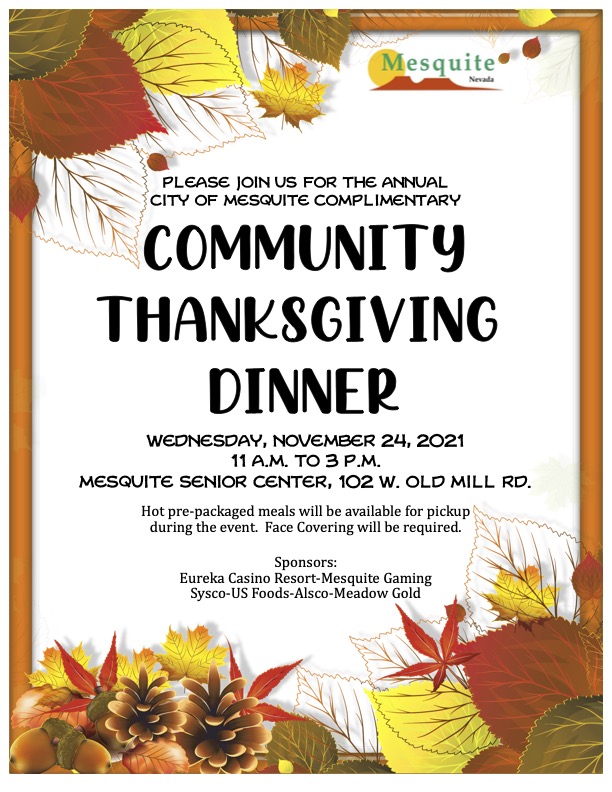 Mesquite
Nevada

PLEASE JOIN US FOR THE ANNUAL
CITY OF MESQUITE COMPLIMENTARY

COMMUNITY
THANKSGIVING
DINNER

WEDNESDAY, NOVEMBER 24, 2021
11 A.M. TO 3 P.M.
MESQUITE SENIOR CENTER, 102 W. OLD MILL RD.

Hot pre-packaged meals will be available for pickup during the event. Face Covering will be required.

Sponsors:
Eureka Casino Resort-Mesquite Gaming
Sysco-US Foods-Alsco-Meadow Gold